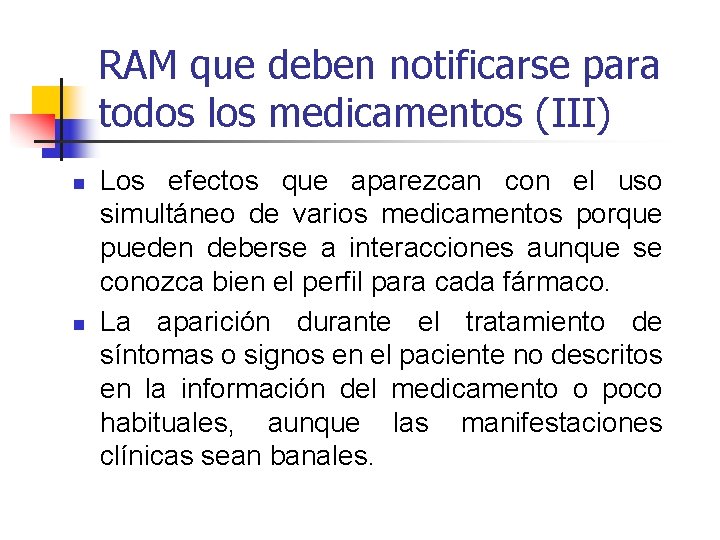 RAM que deben notificarse para todos los medicamentos (III)

• Los efectos que aparezcan con el uso simultáneo de varios medicamentos porque pueden deberse a interacciones aunque se conozca bien el perfil para cada fármaco.
• La aparición durante el tratamiento de síntomas o signos en el paciente no descritos en la información del medicamento o poco habituales, aunque las manifestaciones clínicas sean banales.